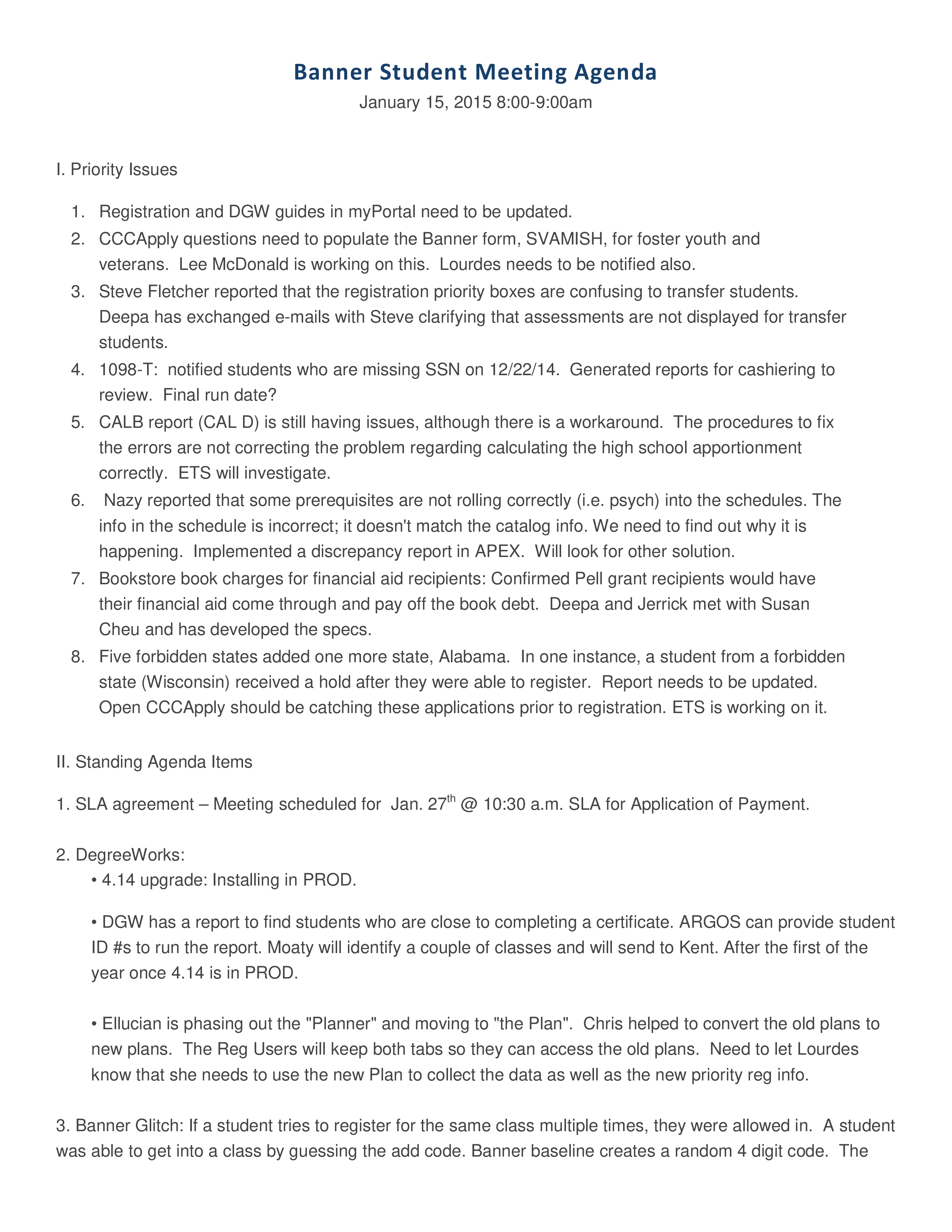 Banner Student Meeting Agenda

January 15, 2015 8:00-9:00am

I. Priority Issues

1. Registration and DGW guides in myPortal need to be updated.
2. CCCApply questions need to populate the Banner form, SVAMISH, for foster youth and veterans. Lee McDonald is working on this. Lourdes needs to be notified also.
3. Steve Fletcher reported that the registration priority boxes are confusing to transfer students. Deepa has exchanged e-mails with Steve clarifying that assessments are not displayed for transfer students.
4. 1098-T: notified students who are missing SSN on 12/22/14. Generated reports for cashiering to review. Final run date?
5. CALB report (CAL D) is still having issues, although there is a workaround. The procedures to fix the errors are not correcting the problem regarding calculating the high school apportionment correctly. ETS will investigate.
6. Nazy reported that some prerequisites are not rolling correctly (i.e. psych) into the schedules. The info in the schedule is incorrect; it doesn't match the catalog info. We need to find out why it is happening. Implemented a discrepancy report in APEX. Will look for other solution.
7. Bookstore book charges for financial aid recipients: Confirmed Pell grant recipients would have their financial aid come through and pay off the book debt. Deepa and Jerrick met with Susan Cheu and has developed the specs.
8. Five forbidden states added one more state, Alabama. In one instance, a student from a forbidden state (Wisconsin) received a hold after they were able to register. Report needs to be updated. Open CCCApply should be catching these applications prior to registration. ETS is working on it.

II. Standing Agenda Items

1. SLA agreement – Meeting scheduled for Jan. 27$^{th}$ @ 10:30 a.m. SLA for Application of Payment.

2. DegreeWorks:
• 4.14 upgrade: Installing in PROD.

• DGW has a report to find students who are close to completing a certificate. ARGOS can provide student ID #s to run the report. Moaty will identify a couple of classes and will send to Kent. After the first of the year once 4.14 is in PROD.

• Ellucian is phasing out the "Planner" and moving to "the Plan". Chris helped to convert the old plans to new plans. The Reg Users will keep both tabs so they can access the old plans. Need to let Lourdes know that she needs to use the new Plan to collect the data as well as the new priority reg info.

3. Banner Glitch: If a student tries to register for the same class multiple times, they were allowed in. A student was able to get into a class by guessing the add code. Banner baseline creates a random 4 digit code. The